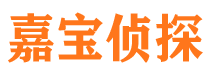 嘉宝侦探